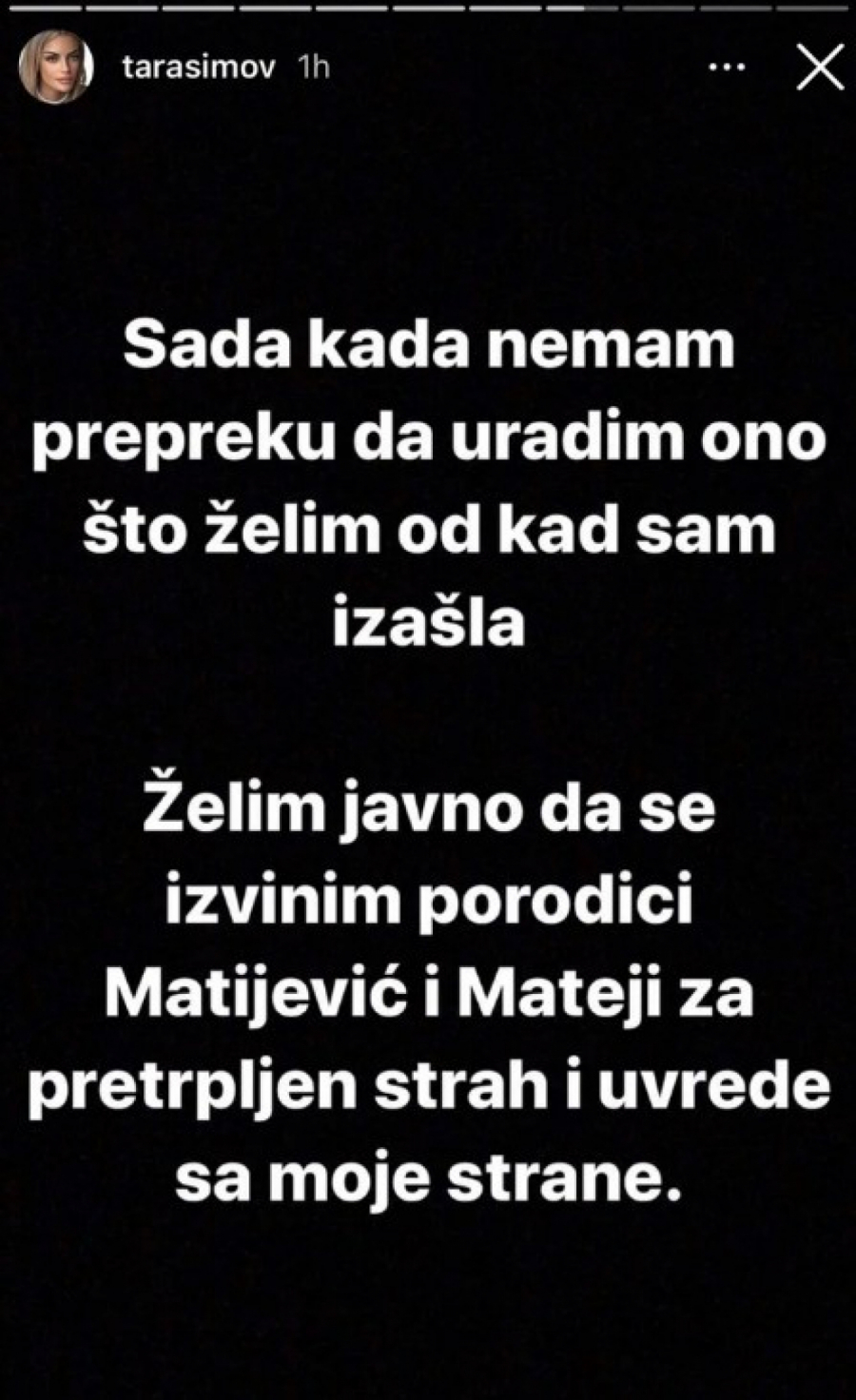 tarasimov 1h

Sada kada nemam prepreku da uradim ono što želim od kad sam izašla

Želim javno da se izvinim porodici Matijević i Mateji za pretrpljen strah i uvrede sa moje strane.